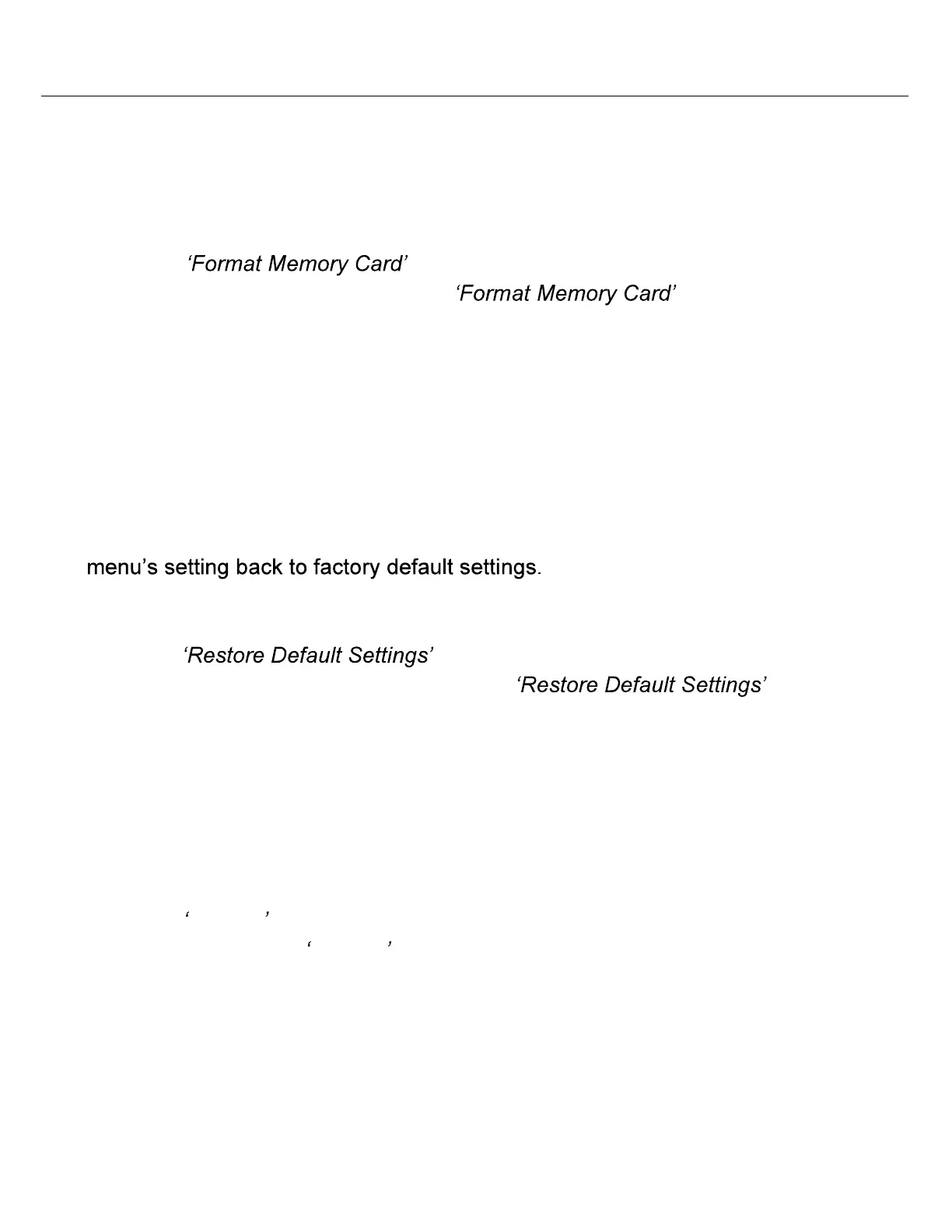 ‘Format Memory Card’

‘Format Memory Card’

menu’s setting back to factory default settings.

‘Restore Default Settings’

‘Restore Default Settings’

‘ ’

‘ ’